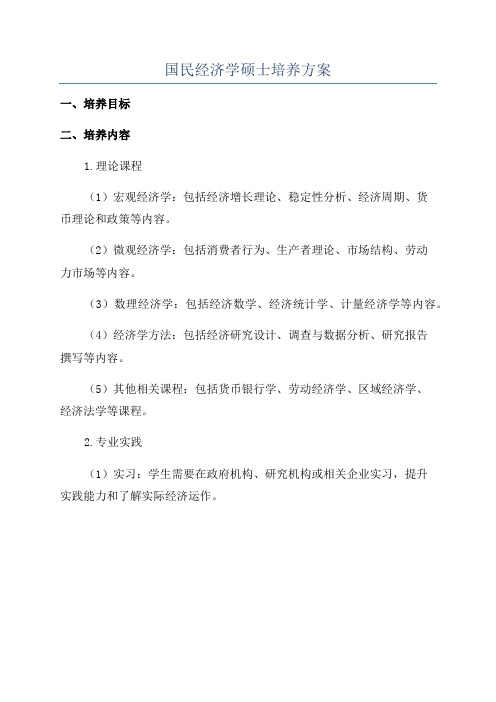 国民经济学硕士培养方案

一、培养目标

二、培养内容

1.理论课程

（1）宏观经济学：包括经济增长理论、稳定性分析、经济周期、货币理论和政策等内容。

（2）微观经济学：包括消费者行为、生产者理论、市场结构、劳动力市场等内容。

（3）数理经济学：包括经济数学、经济统计学、计量经济学等内容。

（4）经济学方法：包括经济研究设计、调查与数据分析、研究报告撰写等内容。

（5）其他相关课程：包括货币银行学、劳动经济学、区域经济学、经济法学等课程。

2.专业实践

（1）实习：学生需要在政府机构、研究机构或相关企业实习，提升实践能力和了解实际经济运作。